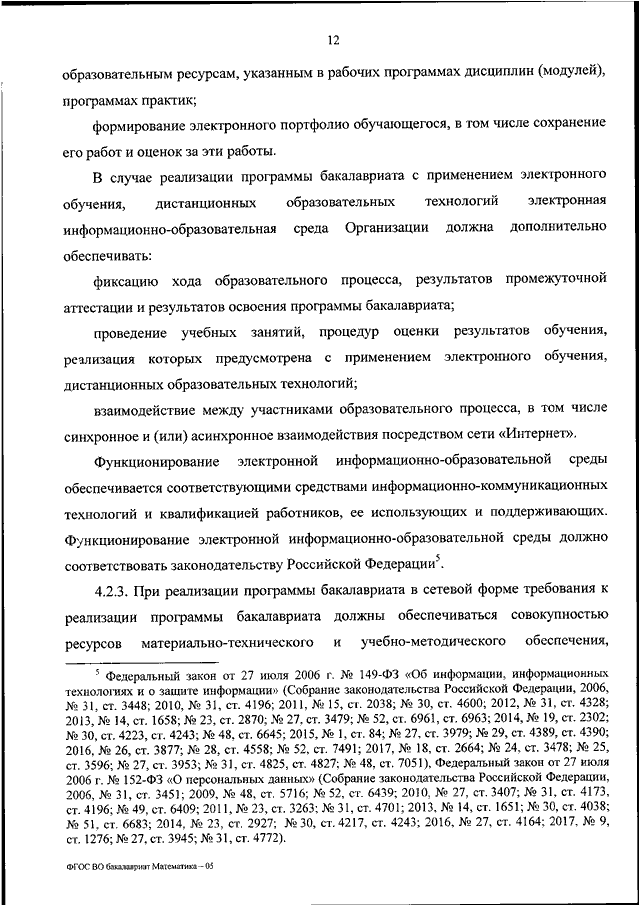 12

образовательным ресурсам, указанным в рабочих программах дисциплин (модулей), программах практик;

формирование электронного портфолио обучающегося, в том числе сохранение его работ и оценок за эти работы.

В случае реализации программы бакалавриата с применением электронного обучения, дистанционных образовательных технологий электронная информационно-образовательная среда Организации должна дополнительно обеспечивать:

фиксацию хода образовательного процесса, результатов промежуточной аттестации и результатов освоения программы бакалавриата;

проведение учебных занятий, процедур оценки результатов обучения, реализация которых предусмотрена с применением электронного обучения, дистанционных образовательных технологий;

взаимодействие между участниками образовательного процесса, в том числе синхронное и (или) асинхронное взаимодействия посредством сети «Интернет».

Функционирование электронной информационно-образовательной среды обеспечивается соответствующими средствами информационно-коммуникационных технологий и квалификацией работников, ее использующих и поддерживающих. Функционирование электронной информационно-образовательной среды должно соответствовать законодательству Российской Федерации$^5$.

4.2.3. При реализации программы бакалавриата в сетевой форме требования к реализации программы бакалавриата должны обеспечиваться совокупностью ресурсов материально-технического и учебно-методического обеспечения,

$^5$ Федеральный закон от 27 июля 2006 г. № 149-ФЗ «Об информации, информационных технологиях и о защите информации» (Собрание законодательства Российской Федерации, 2006, № 31, ст. 3448; 2010, № 31, ст. 4196; 2011, № 15, ст. 2038; № 30, ст. 4600; 2012, № 31, ст. 4328; 2013, № 14, ст. 1658; № 23, ст. 2870; № 27, ст. 3479; № 52, ст. 6961, ст. 6963; 2014, № 19, ст. 2302; № 30, ст. 4223, ст. 4243; № 48, ст. 6645; 2015, № 1, ст. 84; № 27, ст. 3979; № 29, ст. 4389, ст. 4390; 2016, № 26, ст. 3877; № 28, ст. 4558; № 52, ст. 7491; 2017, № 18, ст. 2664; № 24, ст. 3478; № 25, ст. 3596; № 27, ст. 3953; № 31, ст. 4825, ст. 4827; № 48, ст. 7051), Федеральный закон от 27 июля 2006 г. № 152-ФЗ «О персональных данных» (Собрание законодательства Российской Федерации, 2006, № 31, ст. 3451; 2009, № 48, ст. 5716; № 52, ст. 6439; 2010, № 27, ст. 3407; № 31, ст. 4173, ст. 4196; № 49, ст. 6409; 2011, № 23, ст. 3263; № 31, ст. 4701; 2013, № 14, ст. 1651; № 30, ст. 4038; № 51, ст. 6683; 2014, № 23, ст. 2927; № 30, ст. 4217, ст. 4243; 2016, № 27, ст. 4164; 2017, № 9, ст. 1276; № 27, ст. 3945; № 31, ст. 4772).

ФГОС ВО бакалавриат Математика – 05